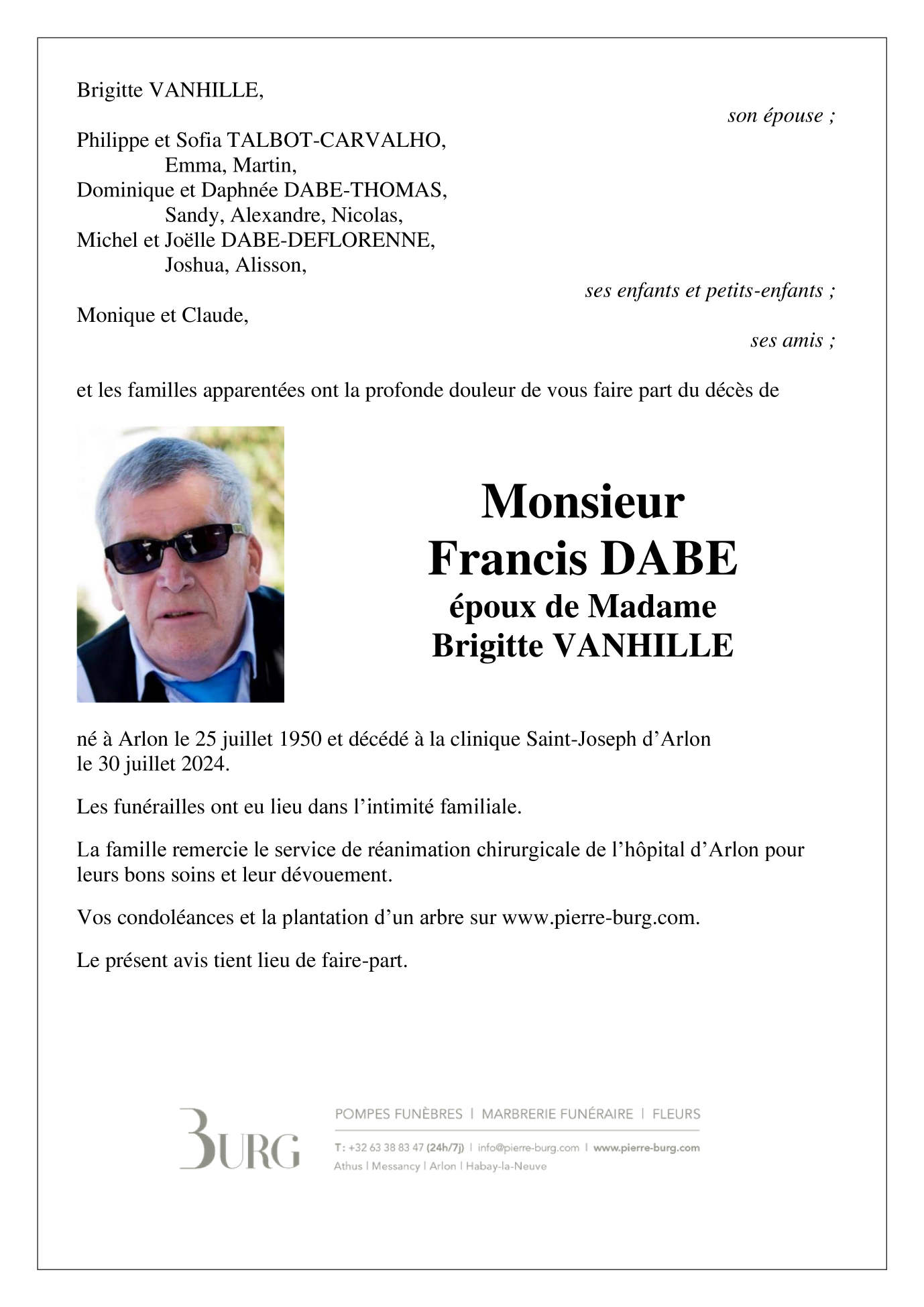 Brigitte VANHILLE,

son épouse ;

Philippe et Sofia TALBOT-CARVALHO,
Emma, Martin,
Dominique et Daphnée DABE-THOMAS,
Sandy, Alexandre, Nicolas,
Michel et Joëlle DABE-DEFLORENNE,
Joshua, Alisson,

ses enfants et petits-enfants ;

Monique et Claude,

ses amis ;

et les familles apparentées ont la profonde douleur de vous faire part du décès de

Monsieur
Francis DABE
époux de Madame
Brigitte VANHILLE

né à Arlon le 25 juillet 1950 et décédé à la clinique Saint-Joseph d'Arlon le 30 juillet 2024.

Les funérailles ont eu lieu dans l'intimité familiale.

La famille remercie le service de réanimation chirurgicale de l'hôpital d'Arlon pour leurs bons soins et leur dévouement.

Vos condoléances et la plantation d'un arbre sur www.pierre-burg.com.

Le présent avis tient lieu de faire-part.

BURG

POMPES FUNÈBRES | MARBRERIE FUNÉRAIRE | FLEURS

T: +32 63 38 83 47 (24h/7j) | info@pierre-burg.com | www.pierre-burg.com
Athus | Messancy | Arlon | Habay-la-Neuve